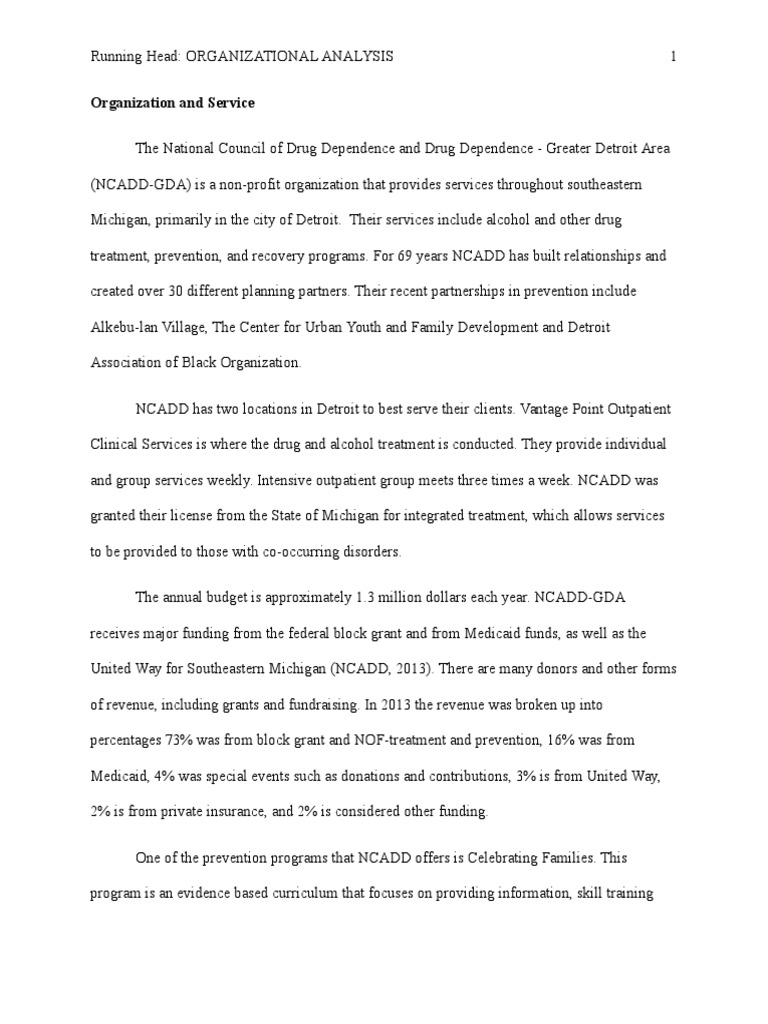 Running Head: ORGANIZATIONAL ANALYSIS 1

Organization and Service

The National Council of Drug Dependence and Drug Dependence - Greater Detroit Area (NCADD-GDA) is a non-profit organization that provides services throughout southeastern Michigan, primarily in the city of Detroit. Their services include alcohol and other drug treatment, prevention, and recovery programs. For 69 years NCADD has built relationships and created over 30 different planning partners. Their recent partnerships in prevention include Alkebu-lan Village, The Center for Urban Youth and Family Development and Detroit Association of Black Organization.

NCADD has two locations in Detroit to best serve their clients. Vantage Point Outpatient Clinical Services is where the drug and alcohol treatment is conducted. They provide individual and group services weekly. Intensive outpatient group meets three times a week. NCADD was granted their license from the State of Michigan for integrated treatment, which allows services to be provided to those with co-occurring disorders.

The annual budget is approximately 1.3 million dollars each year. NCADD-GDA receives major funding from the federal block grant and from Medicaid funds, as well as the United Way for Southeastern Michigan (NCADD, 2013). There are many donors and other forms of revenue, including grants and fundraising. In 2013 the revenue was broken up into percentages 73% was from block grant and NOF-treatment and prevention, 16% was from Medicaid, 4% was special events such as donations and contributions, 3% is from United Way, 2% is from private insurance, and 2% is considered other funding.

One of the prevention programs that NCADD offers is Celebrating Families. This program is an evidence based curriculum that focuses on providing information, skill training